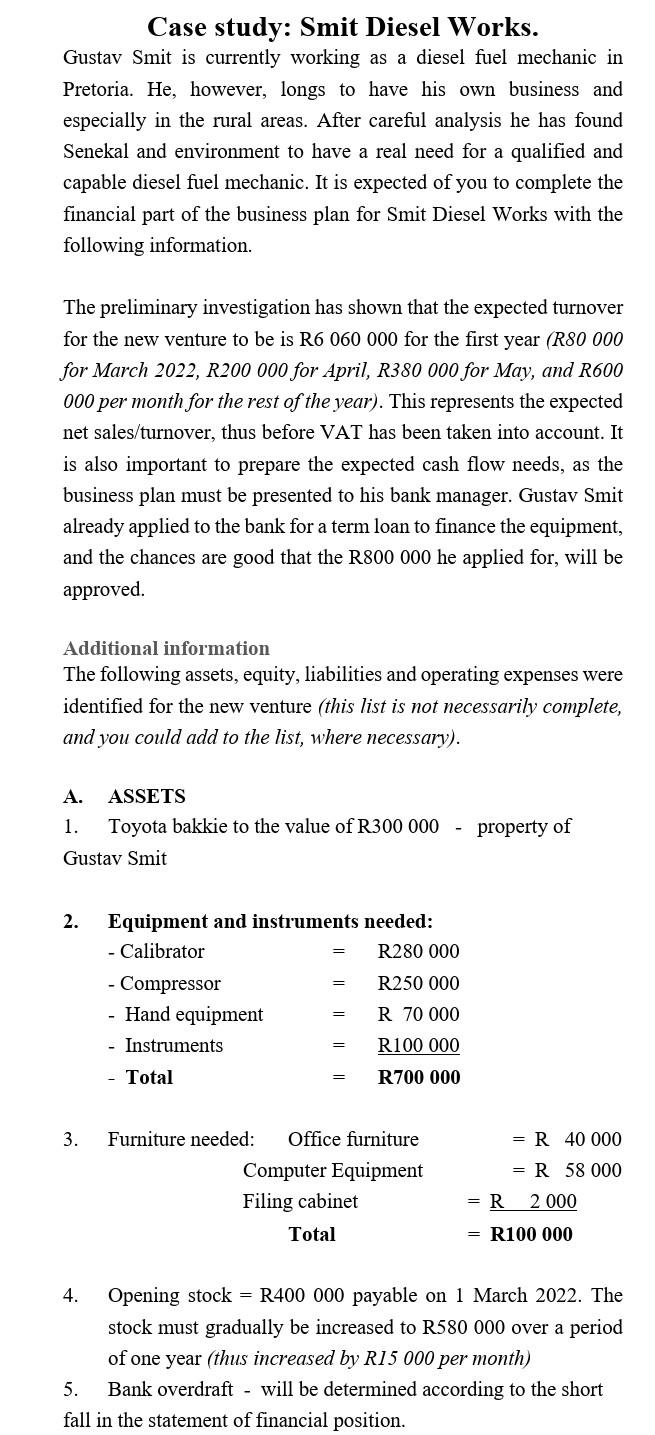 Case study: Smit Diesel Works.

Gustav Smit is currently working as a diesel fuel mechanic in Pretoria. He, however, longs to have his own business and especially in the rural areas. After careful analysis he has found Senekal and environment to have a real need for a qualified and capable diesel fuel mechanic. It is expected of you to complete the financial part of the business plan for Smit Diesel Works with the following information.

The preliminary investigation has shown that the expected turnover for the new venture to be is R6 060 000 for the first year (R80 000 for March 2022, R200 000 for April, R380 000 for May, and R600 000 per month for the rest of the year). This represents the expected net sales/turnover, thus before VAT has been taken into account. It is also important to prepare the expected cash flow needs, as the business plan must be presented to his bank manager. Gustav Smit already applied to the bank for a term loan to finance the equipment, and the chances are good that the R800 000 he applied for, will be approved.

Additional information
The following assets, equity, liabilities and operating expenses were identified for the new venture (this list is not necessarily complete, and you could add to the list, where necessary).

A. ASSETS
1. Toyota bakkie to the value of R300 000 - property of Gustav Smit

2. Equipment and instruments needed:
- Calibrator = R280 000
- Compressor = R250 000
- Hand equipment = R 70 000
- Instruments = R100 000
- Total = R700 000

3. Furniture needed: Office furniture = R 40 000
Computer Equipment = R 58 000
Filing cabinet = R 2 000
Total = R100 000

4. Opening stock = R400 000 payable on 1 March 2022. The stock must gradually be increased to R580 000 over a period of one year (thus increased by R15 000 per month)
5. Bank overdraft - will be determined according to the short fall in the statement of financial position.